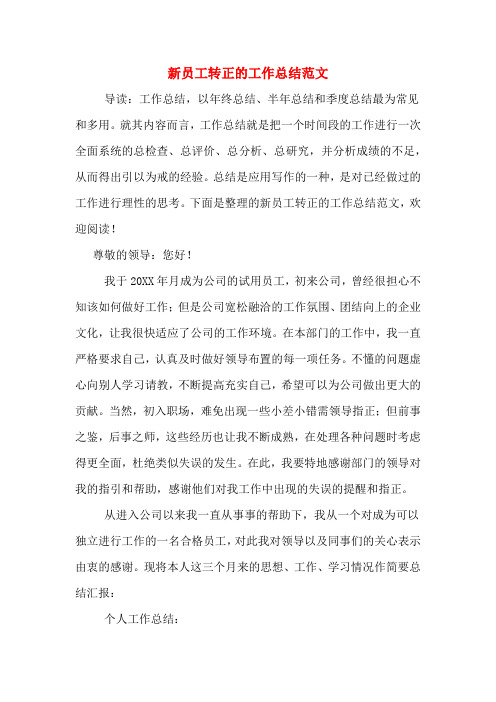 新员工转正的工作总结范文

导读：工作总结，以年终总结、半年总结和季度总结最为常见和多用。就其内容而言，工作总结就是把一个时间段的工作进行一次全面系统的总检查、总评价、总分析、总研究，并分析成绩的不足，从而得出引以为戒的经验。总结是应用写作的一种，是对已经做过的工作进行理性的思考。下面是整理的新员工转正的工作总结范文，欢迎阅读！

尊敬的领导：您好！

我于20XX年月成为公司的试用员工，初来公司，曾经很担心不知该如何做好工作；但是公司宽松融洽的工作氛围、团结向上的企业文化，让我很快适应了公司的工作环境。在本部门的工作中，我一直严格要求自己，认真及时做好领导布置的每一项任务。不懂的问题虚心向别人学习请教，不断提高充实自己，希望可以为公司做出更大的贡献。当然，初入职场，难免出现一些小差小错需领导指正；但前事之鉴，后事之师，这些经历也让我不断成熟，在处理各种问题时考虑得更全面，杜绝类似失误的发生。在此，我要特地感谢部门的领导对我的指引和帮助，感谢他们对我工作中出现的失误的提醒和指正。

从进入公司以来我一直从事事的帮助下，我从一个对成为可以独立进行工作的一名合格员工，对此我对领导以及同事们的关心表示由衷的感谢。现将本人这三个月来的思想、工作、学习情况作简要总结汇报：

个人工作总结：